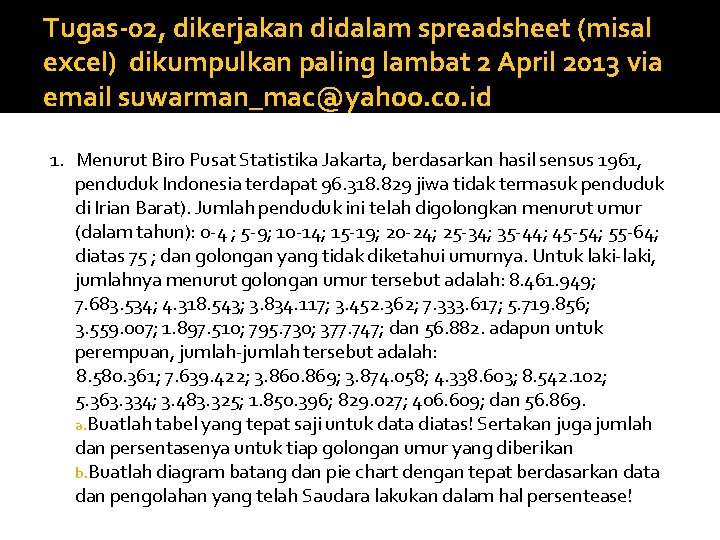 Tugas-02, dikerjakan didalam spreadsheet (misal excel) dikumpulkan paling lambat 2 April 2013 via email suwarman_mac@yahoo.co.id

1. Menurut Biro Pusat Statistika Jakarta, berdasarkan hasil sensus 1961, penduduk Indonesia terdapat 96.318.829 jiwa tidak termasuk penduduk di Irian Barat). Jumlah penduduk ini telah digolongkan menurut umur (dalam tahun): 0-4 ; 5-9; 10-14; 15-19; 20-24; 25-34; 35-44; 45-54; 55-64; diatas 75 ; dan golongan yang tidak diketahui umurnya. Untuk laki-laki, jumlahnya menurut golongan umur tersebut adalah: 8.461.949; 7.683.534; 4.318.543; 3.834.117; 3.452.362; 7.333.617; 5.719.856; 3.559.007; 1.897.510; 795.730; 377.747; dan 56.882. adapun untuk perempuan, jumlah-jumlah tersebut adalah: 8.580.361; 7.639.422; 3.860.869; 3.874.058; 4.338.603; 8.542.102; 5.363.334; 3.483.325; 1.850.396; 829.027; 406.609; dan 56.869.
a. Buatlah tabel yang tepat saji untuk data diatas! Sertakan juga jumlah dan persentasenya untuk tiap golongan umur yang diberikan
b. Buatlah diagram batang dan pie chart dengan tepat berdasarkan data dan pengolahan yang telah Saudara lakukan dalam hal persentease!